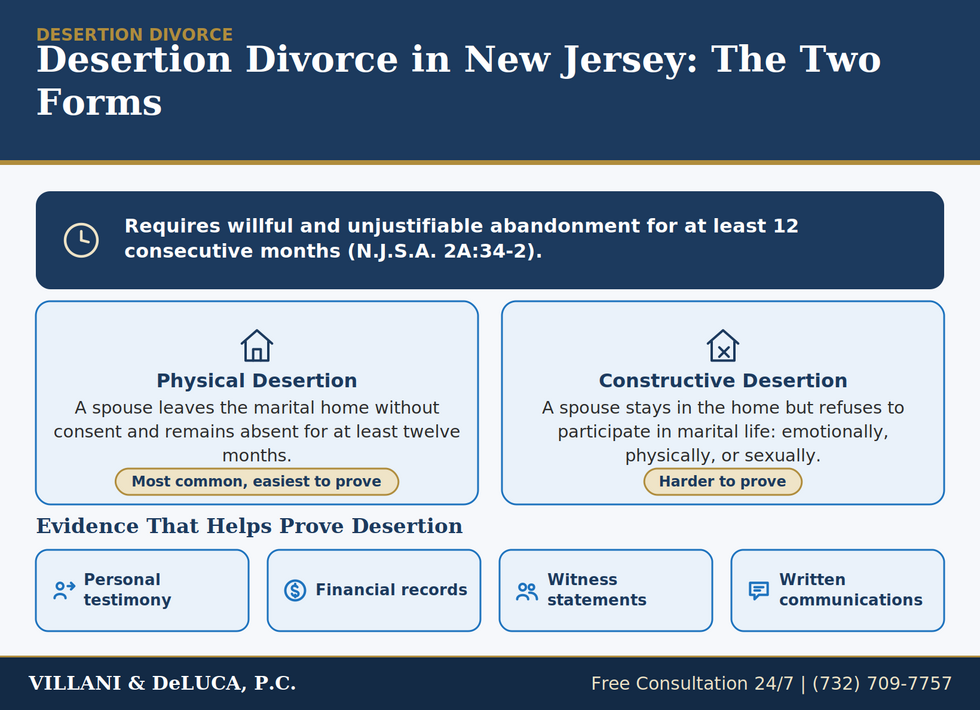 DESERTION DIVORCE

Desertion Divorce in New Jersey: The Two Forms

Requires willful and unjustifiable abandonment for at least 12 consecutive months (N.J.S.A. 2A:34-2).

Physical Desertion

A spouse leaves the marital home without consent and remains absent for at least twelve months.

Most common, easiest to prove

Constructive Desertion

A spouse stays in the home but refuses to participate in marital life: emotionally, physically, or sexually.

Harder to prove

Evidence That Helps Prove Desertion

Personal testimony

Financial records

Witness statements

Written communications

VILLANI & DeLUCA, P.C.

Free Consultation 24/7 | (732) 709-7757